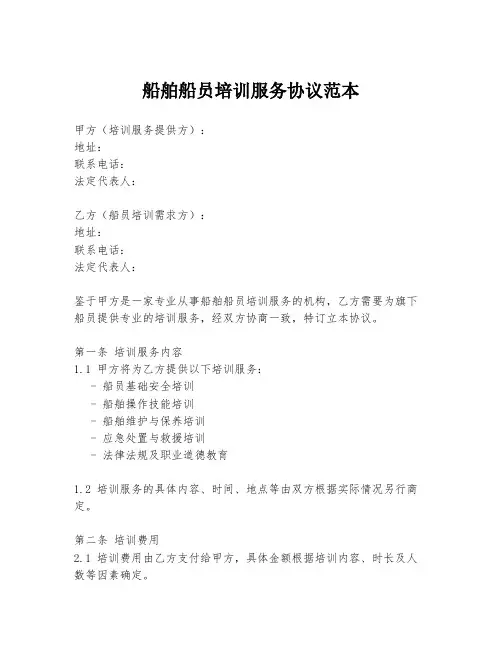 船舶船员培训服务协议范本

甲方（培训服务提供方）：
地址：
联系电话：
法定代表人：

乙方（船员培训需求方）：
地址：
联系电话：
法定代表人：

鉴于甲方是一家专业从事船舶船员培训服务的机构，乙方需要为旗下船员提供专业的培训服务，经双方协商一致，特订立本协议。

第一条 培训服务内容
1.1 甲方将为乙方提供以下培训服务：
- 船员基础安全培训
- 船舶操作技能培训
- 船舶维护与保养培训
- 应急处置与救援培训
- 法律法规及职业道德教育

1.2 培训服务的具体内容、时间、地点等由双方根据实际情况另行商定。

第二条 培训费用
2.1 培训费用由乙方支付给甲方，具体金额根据培训内容、时长及人数等因素确定。